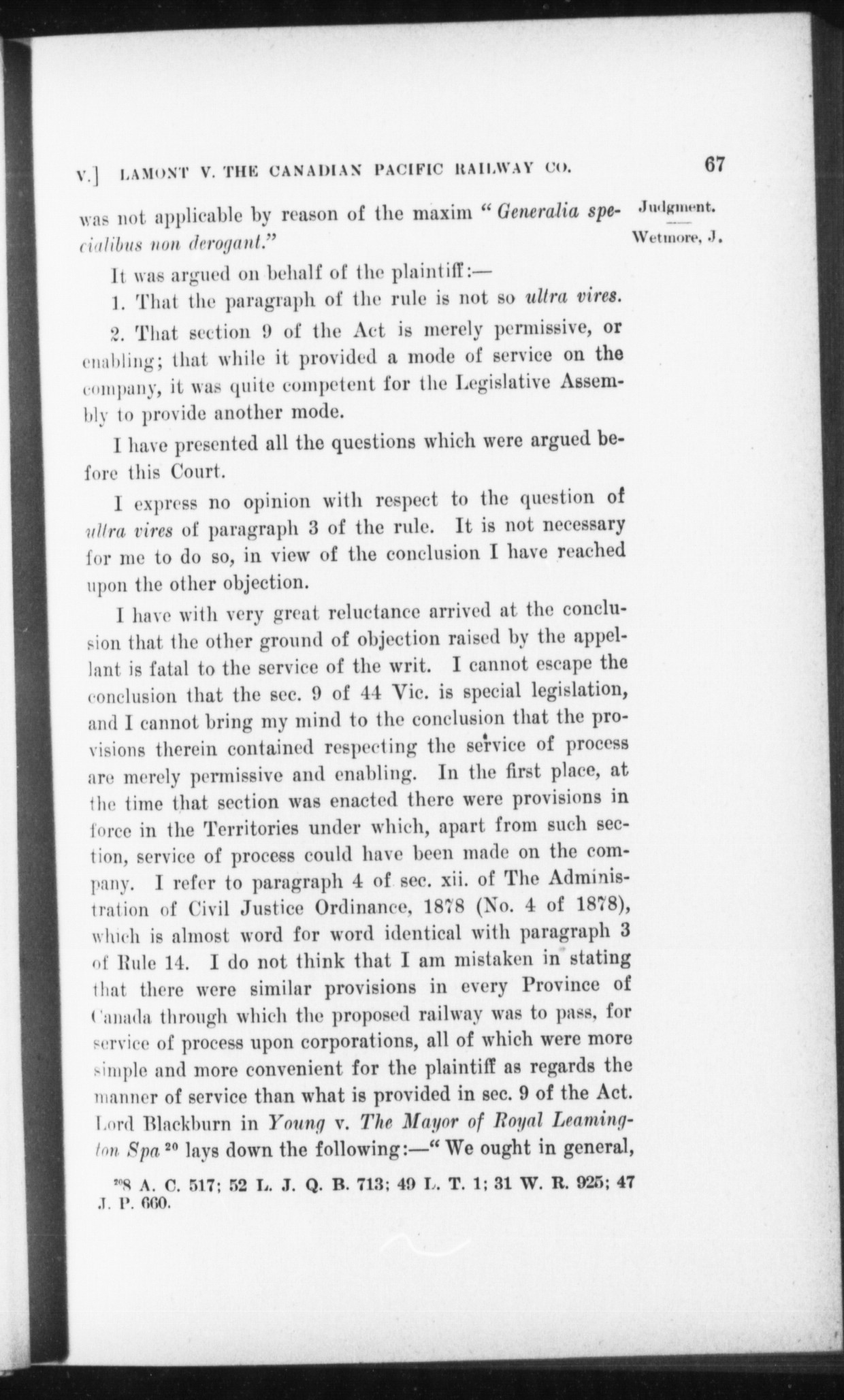 V.] LAMONT V. THE CANADIAN PACIFIC RAILWAY CO. 67

Judgment.

Wetmore, J.

was not applicable by reason of the maxim "Generalia specialibus non derogant."

It was argued on behalf of the plaintiff:—

1. That the paragraph of the rule is not so ultra vires.

2. That section 9 of the Act is merely permissive, or enabling; that while it provided a mode of service on the company, it was quite competent for the Legislative Assembly to provide another mode.

I have presented all the questions which were argued before this Court.

I express no opinion with respect to the question of ultra vires of paragraph 3 of the rule. It is not necessary for me to do so, in view of the conclusion I have reached upon the other objection.

I have with very great reluctance arrived at the conclusion that the other ground of objection raised by the appellant is fatal to the service of the writ. I cannot escape the conclusion that the sec. 9 of 44 Vic. is special legislation, and I cannot bring my mind to the conclusion that the provisions therein contained respecting the service of process are merely permissive and enabling. In the first place, at the time that section was enacted there were provisions in force in the Territories under which, apart from such section, service of process could have been made on the company. I refer to paragraph 4 of sec. xii. of The Administration of Civil Justice Ordinance, 1878 (No. 4 of 1878), which is almost word for word identical with paragraph 3 of Rule 14. I do not think that I am mistaken in stating that there were similar provisions in every Province of Canada through which the proposed railway was to pass, for service of process upon corporations, all of which were more simple and more convenient for the plaintiff as regards the manner of service than what is provided in sec. 9 of the Act. Lord Blackburn in Young v. The Mayor of Royal Leamington Spa $^{20}$ lays down the following:—"We ought in general,

$^{20}$8 A. C. 517; 52 L. J. Q. B. 713; 49 L. T. 1; 31 W. R. 925; 47 J. P. 660.